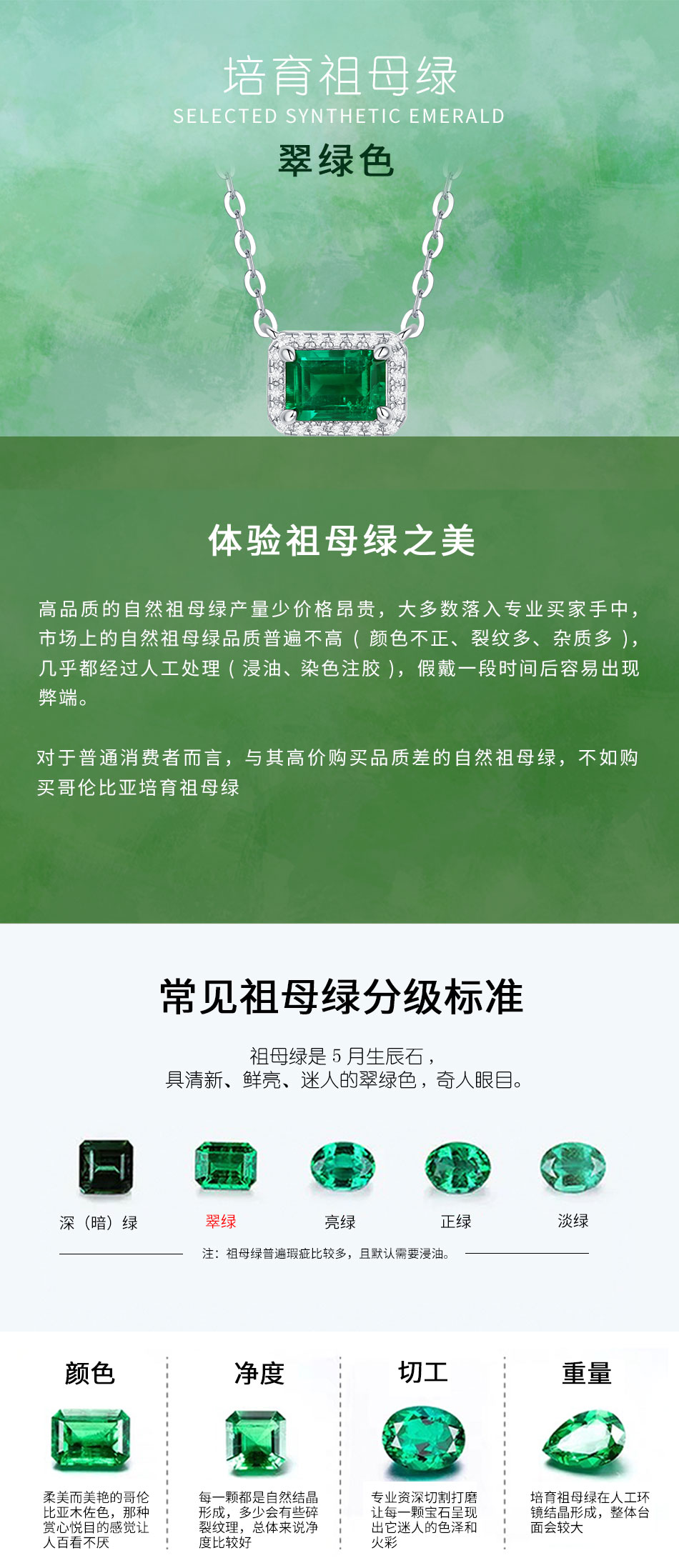 培育祖母绿
SELECTED SYNTHETIC EMERALD
翠绿色

体验祖母绿之美

高品质的自然祖母绿产量少价格昂贵，大多数落入专业买家手中，市场上的自然祖母绿品质普遍不高（颜色不正、裂纹多、杂质多），几乎都经过人工处理（浸油、染色注胶），假戴一段时间后容易出现弊端。

对于普通消费者而言，与其高价购买品质差的自然祖母绿，不如购买哥伦比亚培育祖母绿

常见祖母绿分级标准

祖母绿是5月生辰石，
具清新、鲜亮、迷人的翠绿色，奇人眼目。

深（暗）绿 翠绿 亮绿 正绿 淡绿

注：祖母绿普遍瑕疵比较多，且默认需要浸油。

颜色

柔美而美艳的哥伦比亚木佐色，那种赏心悦目的感觉让人百看不厌

净度

每一颗都是自然结晶形成，多少会有些碎裂纹理，总体来说净度比较好

切工

专业资深切割打磨让每一颗宝石呈现出它迷人的色泽和火彩

重量

培育祖母绿在人工环镜结晶形成，整体台面会较大